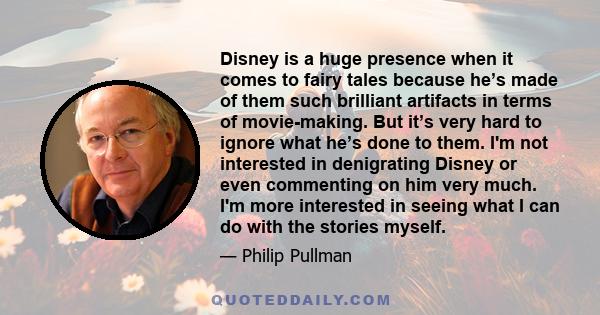 Disney is a huge presence when it comes to fairy tales because he’s made of them such brilliant artifacts in terms of movie-making. But it’s very hard to ignore what he’s done to them. I'm not interested in denigrating Disney or even commenting on him very much. I'm more interested in seeing what I can do with the stories myself.

— Philip Pullman

QUOTEDDAILY.COM